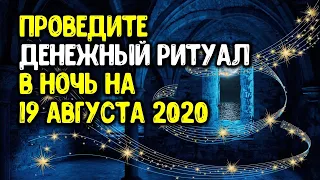 ПРОВЕДИТЕ
ДЕНЕЖНЫЙ РИТУАЛ
В НОЧЬ НА
19 АВГУСТА 2020